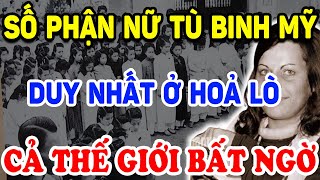 SỐ PHẬN NỮ TÙ BINH MỸ
DUY NHẤT Ở HOẢ LÒ
CẢ THẾ GIỚI BẤT NGỜ